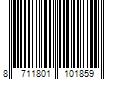 8 711801 101859